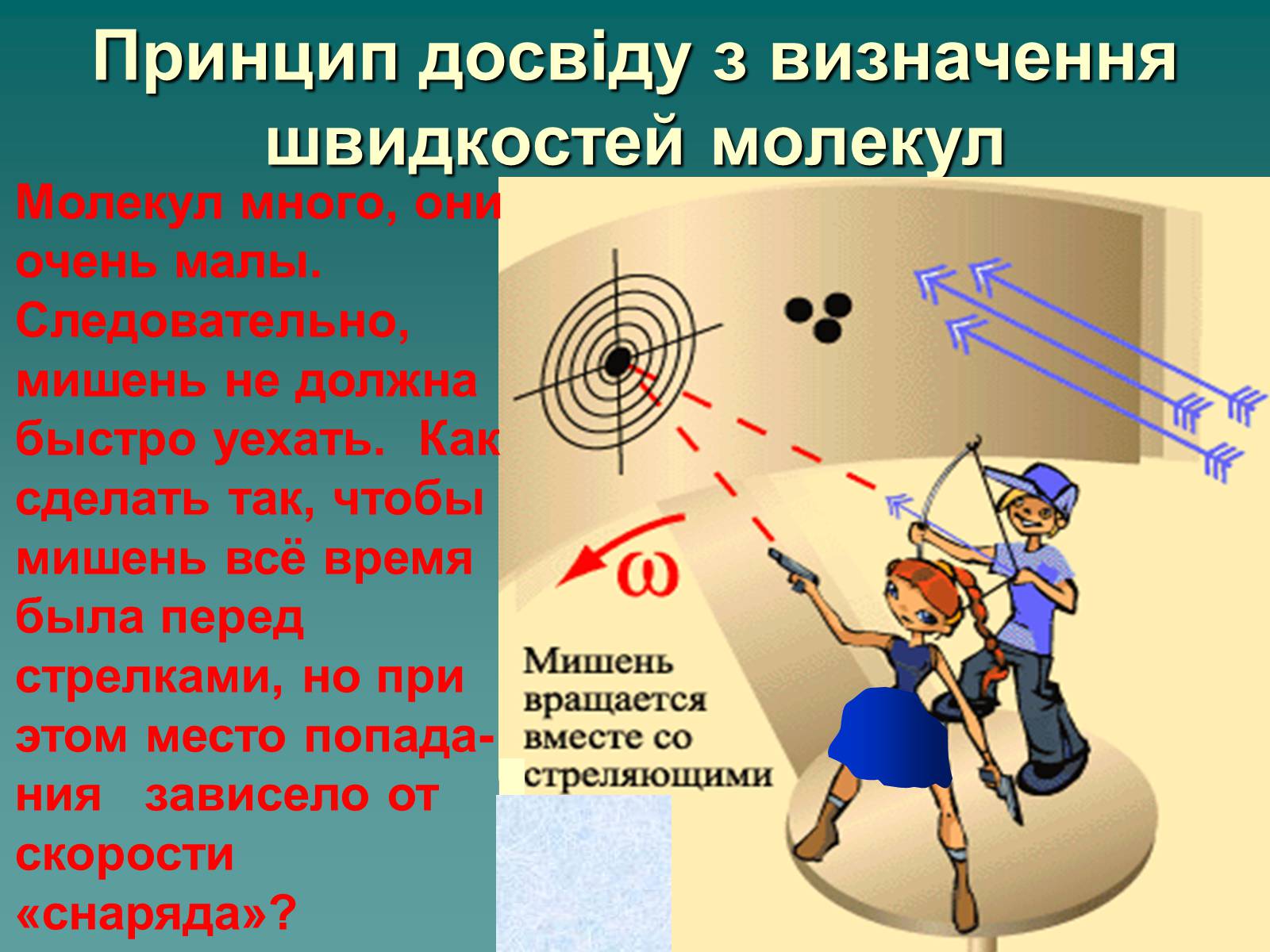 Принцип досвіду з визначення швидкостей молекул

Молекул много, они очень малы. Следовательно, мишень не должна быстро уехать. Как сделать так, чтобы мишень всё время была перед стрелками, но при этом место попадания зависело от скорости «снаряда»?

$\omega$

Мишень вращается вместе со стреляющими